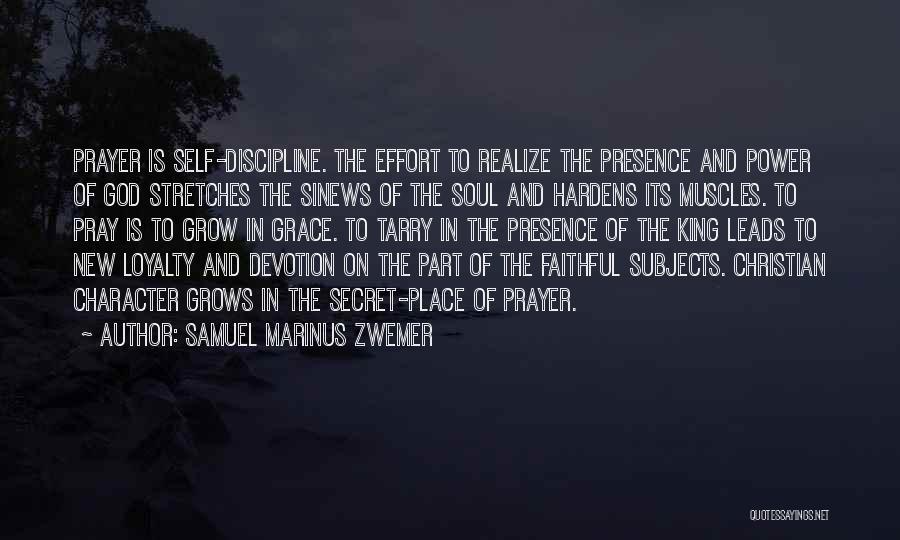 PRAYER IS SELF-DISCIPLINE. THE EFFORT TO REALIZE THE PRESENCE AND POWER OF GOD STRETCHES THE SINEWS OF THE SOUL AND HARDENS ITS MUSCLES. TO PRAY IS TO GROW IN GRACE. TO TARRY IN THE PRESENCE OF THE KING LEADS TO NEW LOYALTY AND DEVOTION ON THE PART OF THE FAITHFUL SUBJECTS. CHRISTIAN CHARACTER GROWS IN THE SECRET-PLACE OF PRAYER.

~ AUTHOR: SAMUEL MARINUS ZWEMER

QUOTESSAYINGS.NET